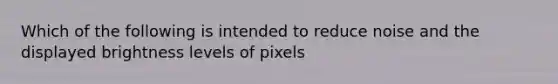 Which of the following is intended to reduce noise and the displayed brightness levels of pixels